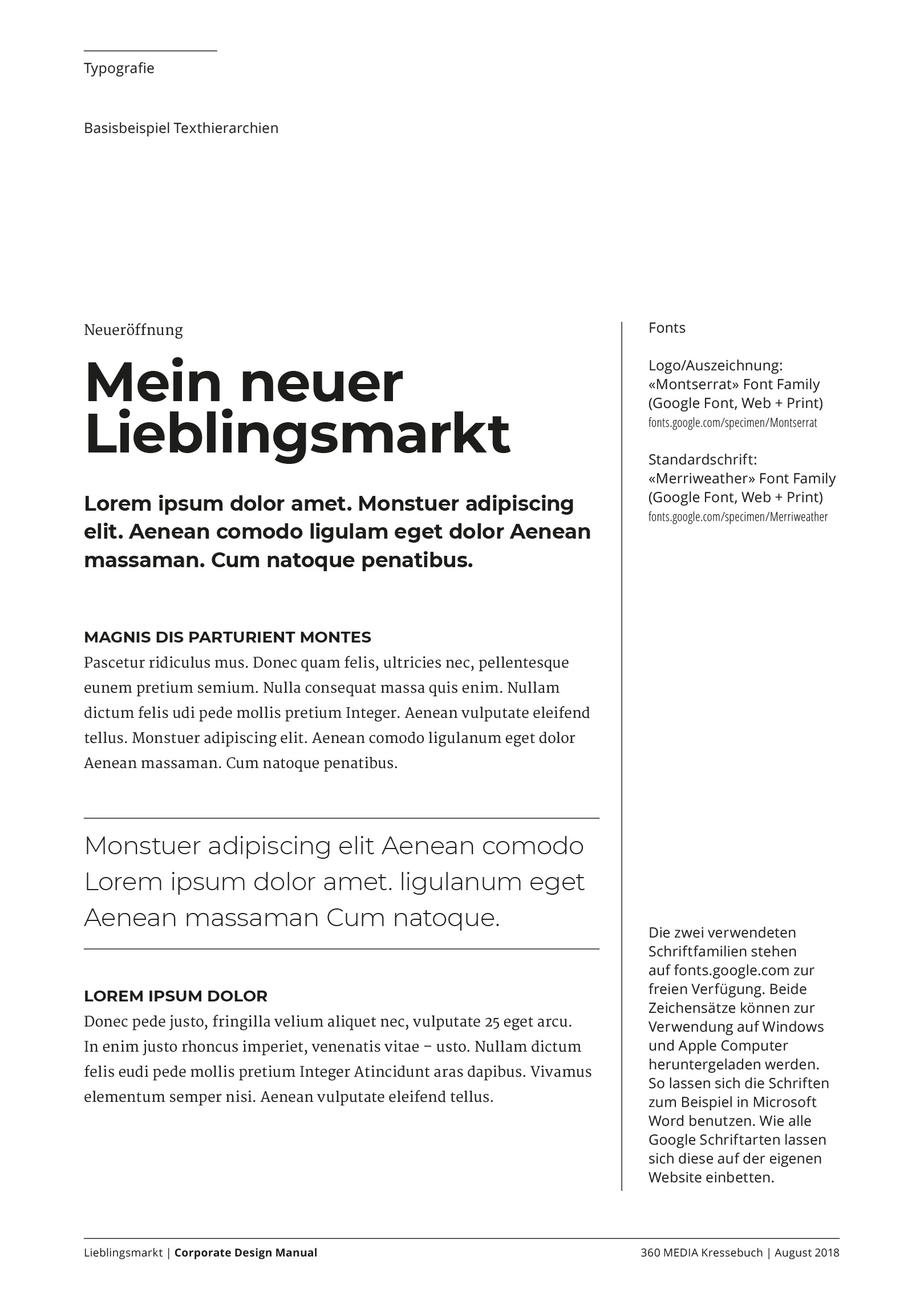 Typografie

Basisbeispiel Texthierarchien

Neueröffnung

Mein neuer Lieblingsmarkt

Lorem ipsum dolor amet. Monstuer adipiscing elit. Aenean comodo ligulam eget dolor Aenean massaman. Cum natoque penatibus.

MAGNIS DIS PARTURIENT MONTES

Pascetur ridiculus mus. Donec quam felis, ultricies nec, pellentesque eunem pretium semium. Nulla consequat massa quis enim. Nullam dictum felis udi pede mollis pretium Integer. Aenean vulputate eleifend tellus. Monstuer adipiscing elit. Aenean comodo ligulanum eget dolor Aenean massaman. Cum natoque penatibus.

Monstuer adipiscing elit Aenean comodo Lorem ipsum dolor amet. ligulanum eget Aenean massaman Cum natoque.

LOREM IPSUM DOLOR

Donec pede justo, fringilla velium aliquet nec, vulputate 25 eget arcu. In enim justo rhoncus imperiet, venenatis vitae – usto. Nullam dictum felis eudi pede mollis pretium Integer Atincidunt aras dapibus. Vivamus elementum semper nisi. Aenean vulputate eleifend tellus.

Fonts

Logo/Auszeichnung: «Montserrat» Font Family (Google Font, Web + Print)
fonts.google.com/specimen/Montserrat

Standardschrift: «Merriweather» Font Family (Google Font, Web + Print)
fonts.google.com/specimen/Merriweather

Die zwei verwendeten Schriftfamilien stehen auf fonts.google.com zur freien Verfügung. Beide Zeichensätze können zur Verwendung auf Windows und Apple Computer heruntergeladen werden. So lassen sich die Schriften zum Beispiel in Microsoft Word benutzen. Wie alle Google Schriftarten lassen sich diese auf der eigenen Website einbetten.

Lieblingsmarkt | Corporate Design Manual

360 MEDIA Kressebuch | August 2018